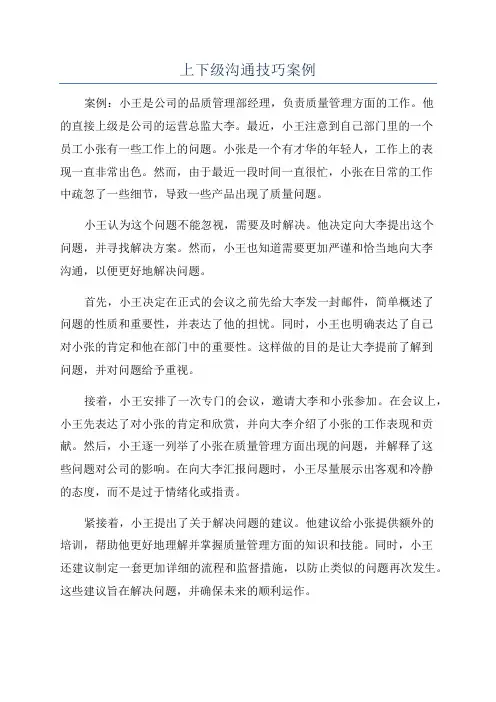 上下级沟通技巧案例

案例：小王是公司的品质管理部经理，负责质量管理方面的工作。他的直接上级是公司的运营总监大李。最近，小王注意到自己部门里的一个员工小张有一些工作上的问题。小张是一个有才华的年轻人，工作上的表现一直非常出色。然而，由于最近一段时间一直很忙，小张在日常的工作中疏忽了一些细节，导致一些产品出现了质量问题。

小王认为这个问题不能忽视，需要及时解决。他决定向大李提出这个问题，并寻找解决方案。然而，小王也知道需要更加严谨和恰当地向大李沟通，以便更好地解决问题。

首先，小王决定在正式的会议之前先给大李发一封邮件，简单概述了问题的性质和重要性，并表达了他的担忧。同时，小王也明确表达了自己对小张的肯定和他在部门中的重要性。这样做的目的是让大李提前了解到问题，并对问题给予重视。

接着，小王安排了一次专门的会议，邀请大李和小张参加。在会议上，小王先表达了对小张的肯定和欣赏，并向大李介绍了小张的工作表现和贡献。然后，小王逐一列举了小张在质量管理方面出现的问题，并解释了这些问题对公司的影响。在向大李汇报问题时，小王尽量展示出客观和冷静的态度，而不是过于情绪化或指责。

紧接着，小王提出了关于解决问题的建议。他建议给小张提供额外的培训，帮助他更好地理解并掌握质量管理方面的知识和技能。同时，小王还建议制定一套更加详细的流程和监督措施，以防止类似的问题再次发生。这些建议旨在解决问题，并确保未来的顺利运作。